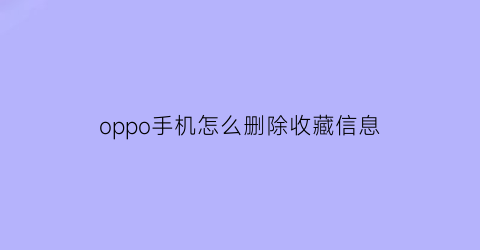 oppo手机怎么删除收藏信息